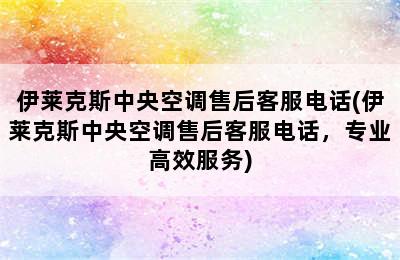 伊莱克斯中央空调售后客服电话(伊莱克斯中央空调售后客服电话，专业高效服务)